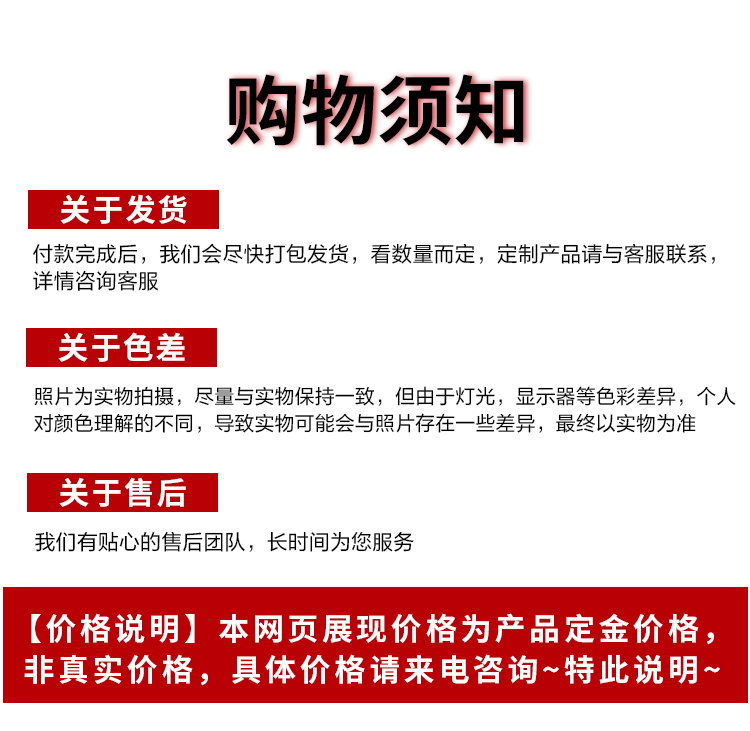 购物须知

关于发货

付款完成后，我们会尽快打包发货，看数量而定，定制产品请与客服联系，详情咨询客服

关于色差

照片为实物拍摄，尽量与实物保持一致，但由于灯光，显示器等色彩差异，个人对颜色理解的不同，导致实物可能会与照片存在一些差异，最终以实物为准

关于售后

我们有贴心的售后团队，长时间为您服务

【价格说明】本网页展现价格为产品定金价格，非真实价格，具体价格请来电咨询~特此说明~